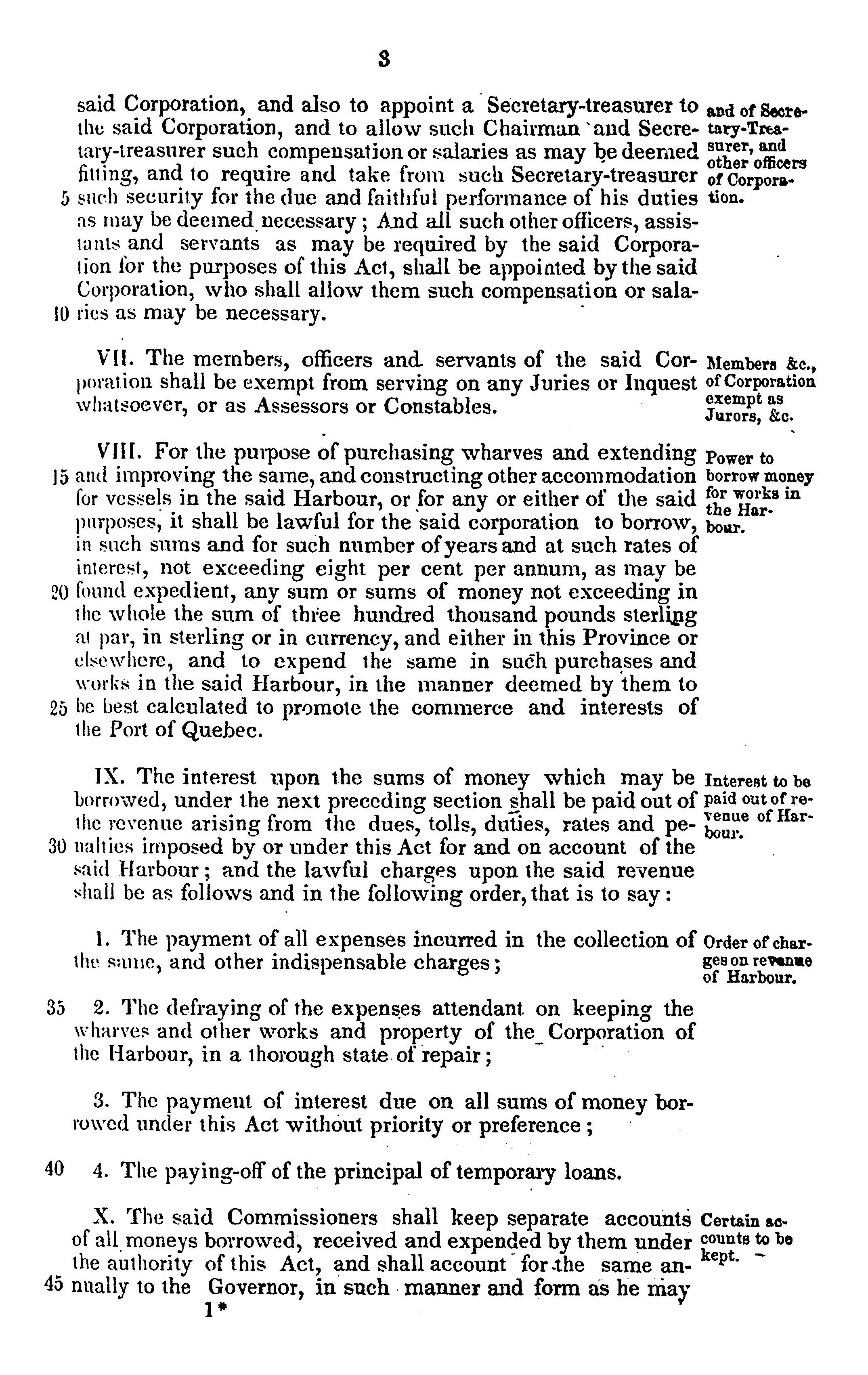 3

said Corporation, and also to appoint a Secretary-treasurer to the said Corporation, and to allow such Chairman and Secretary-treasurer such compensation or salaries as may be deemed fitting, and to require and take from such Secretary-treasurer 5 such security for the due and faithful performance of his duties as may be deemed necessary; And all such other officers, assistants and servants as may be required by the said Corporation for the purposes of this Act, shall be appointed by the said Corporation, who shall allow them such compensation or sala- 10 ries as may be necessary.

and of Secretary-Treasurer, and other officers of Corporation.

VII. The members, officers and servants of the said Corporation shall be exempt from serving on any Juries or Inquest whatsoever, or as Assessors or Constables.

Members &c., of Corporation exempt as Jurors, &c.

VIII. For the purpose of purchasing wharves and extending 15 and improving the same, and constructing other accommodation for vessels in the said Harbour, or for any or either of the said purposes, it shall be lawful for the said corporation to borrow, in such sums and for such number of years and at such rates of interest, not exceeding eight per cent per annum, as may be 20 found expedient, any sum or sums of money not exceeding in the whole the sum of three hundred thousand pounds sterling at par, in sterling or in currency, and either in this Province or elsewhere, and to expend the same in such purchases and works in the said Harbour, in the manner deemed by them to 25 be best calculated to promote the commerce and interests of the Port of Quebec.

Power to borrow money for works in the Harbour.

IX. The interest upon the sums of money which may be borrowed, under the next preceding section shall be paid out of the revenue arising from the dues, tolls, duties, rates and pe- 30 nalties imposed by or under this Act for and on account of the said Harbour; and the lawful charges upon the said revenue shall be as follows and in the following order, that is to say:

Interest to be paid out of revenue of Harbour.

1. The payment of all expenses incurred in the collection of the same, and other indispensable charges;

Order of charges on revenue of Harbour.

35 2. The defraying of the expenses attendant on keeping the wharves and other works and property of the Corporation of the Harbour, in a thorough state of repair;

3. The payment of interest due on all sums of money borrowed under this Act without priority or preference;

40 4. The paying-off of the principal of temporary loans.

X. The said Commissioners shall keep separate accounts of all moneys borrowed, received and expended by them under the authority of this Act, and shall account for the same an- 45 nually to the Governor, in such manner and form as he may

Certain accounts to be kept.

1*